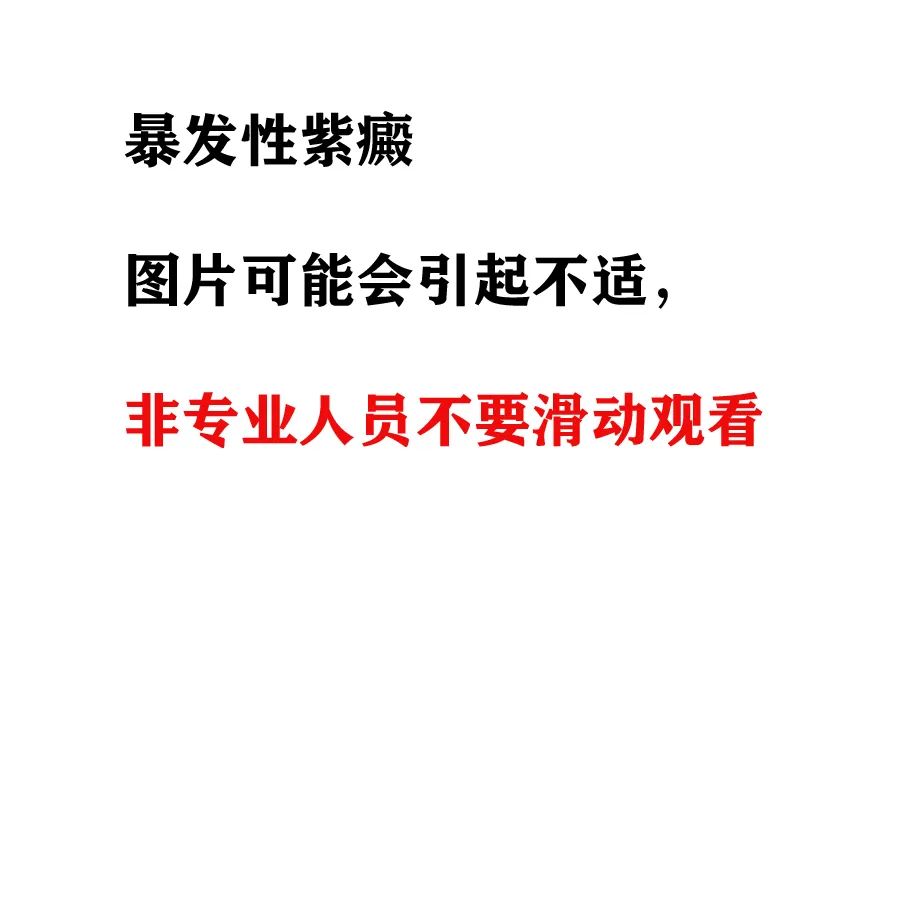 暴发性紫癜

图片可能会引起不适，

非专业人员不要滑动观看